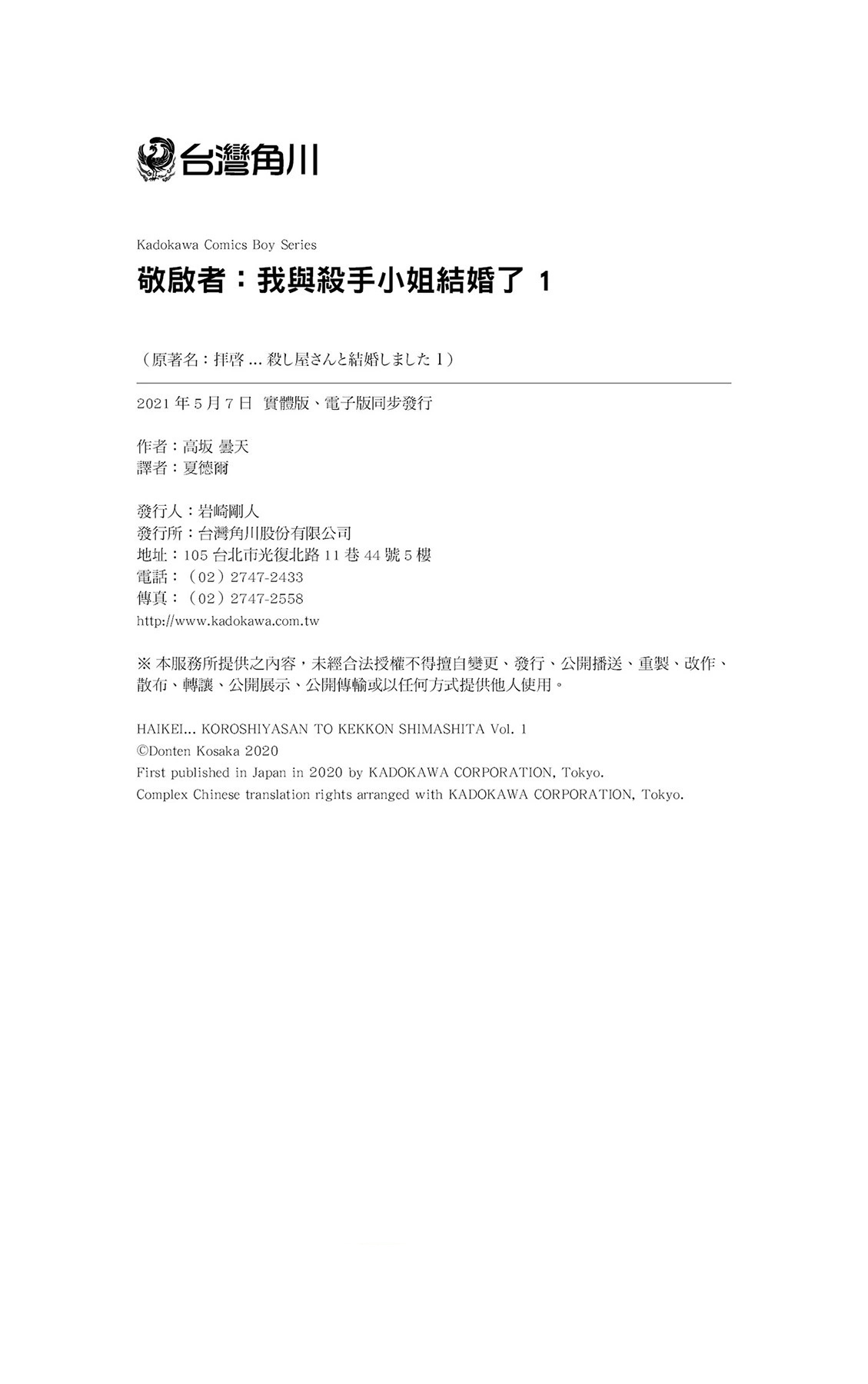 台灣角川

Kadokawa Comics Boy Series

敬啟者：我與殺手小姐結婚了 1

（原著名：拝啓 ... 殺し屋さんと結婚しました 1）

2021 年 5 月 7 日 實體版、電子版同步發行

作者：高坂 曇天
譯者：夏德爾

發行人：岩崎剛人
發行所：台灣角川股份有限公司
地址：105 台北市光復北路 11 巷 44 號 5 樓
電話：（02）2747-2433
傳真：（02）2747-2558
http://www.kadokawa.com.tw

※ 本服務所提供之內容，未經合法授權不得擅自變更、發行、公開播送、重製、改作、散布、轉讓、公開展示、公開傳輸或以任何方式提供他人使用。

HAIKEI... KOROSHIYASAN TO KEKKON SHIMASHITA Vol. 1
©Donten Kosaka 2020
First published in Japan in 2020 by KADOKAWA CORPORATION, Tokyo.
Complex Chinese translation rights arranged with KADOKAWA CORPORATION, Tokyo.